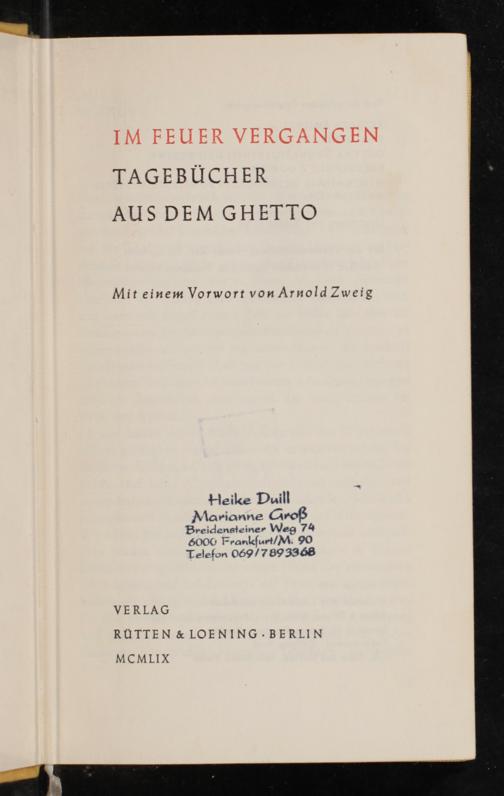 IM FEUER VERGANGEN
TAGEBÜCHER
AUS DEM GHETTO

Mit einem Vorwort von Arnold Zweig

Heike Duill
Marianne Groß
Breidensteiner Weg 74
6000 Frankfurt/M. 90
Telefon 069/7893368

VERLAG
RÜTTEN & LOENING · BERLIN
MCMLIX